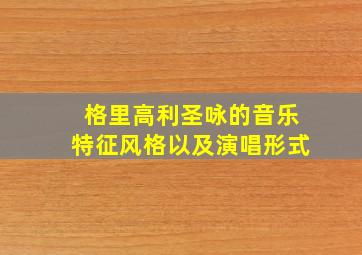 格里高利圣咏的音乐
特征风格以及演唱形式